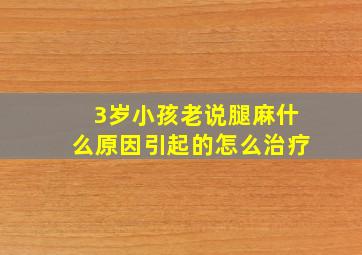 3岁小孩老说腿麻什么原因引起的怎么治疗